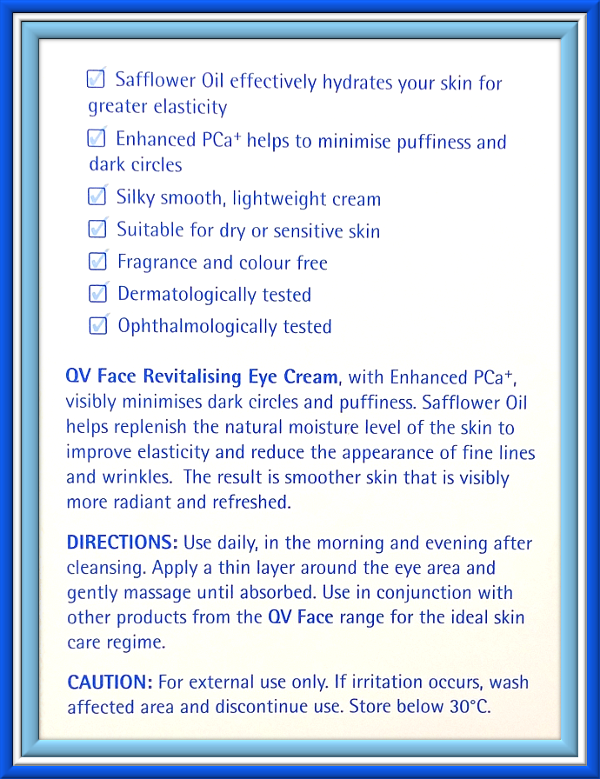 ☑ Safflower Oil effectively hydrates your skin for greater elasticity

☑ Enhanced PCa⁺ helps to minimise puffiness and dark circles

☑ Silky smooth, lightweight cream

☑ Suitable for dry or sensitive skin

☑ Fragrance and colour free

☑ Dermatologically tested

☑ Ophthalmologically tested

QV Face Revitalising Eye Cream, with Enhanced PCa⁺, visibly minimises dark circles and puffiness. Safflower Oil helps replenish the natural moisture level of the skin to improve elasticity and reduce the appearance of fine lines and wrinkles. The result is smoother skin that is visibly more radiant and refreshed.

DIRECTIONS: Use daily, in the morning and evening after cleansing. Apply a thin layer around the eye area and gently massage until absorbed. Use in conjunction with other products from the QV Face range for the ideal skin care regime.

CAUTION: For external use only. If irritation occurs, wash affected area and discontinue use. Store below 30°C.